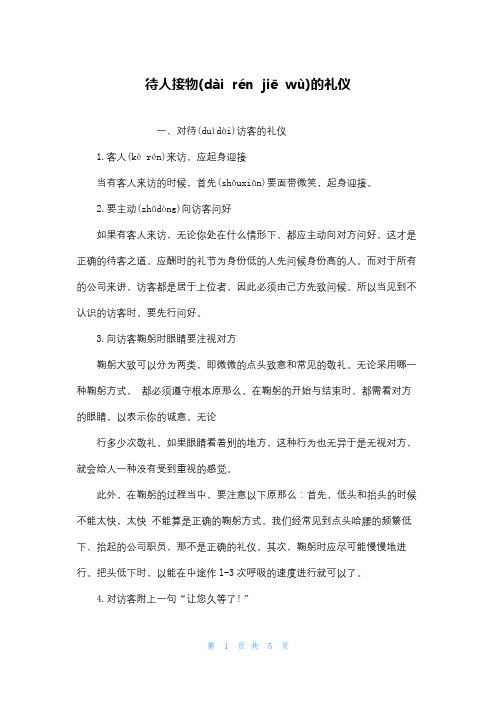 待人接物(dài rén jiē wù)的礼仪

一、对待(duìdài)访客的礼仪

1.客人(kè rén)来访，应起身迎接

当有客人来访的时候，首先(shǒuxiān)要面带微笑，起身迎接。

2.要主动(zhǔdòng)向访客问好

如果有客人来访，无论你处在什么情形下，都应主动向对方问好，这才是正确的待客之道。应酬时的礼节为身份低的人先问候身份高的人。而对于所有的公司来讲，访客都是居于上位者，因此必须由己方先致问候。所以当见到不认识的访客时，要先行问好。

3.向访客鞠躬时眼睛要注视对方

鞠躬大致可以分为两类，即微微的点头致意和常见的敬礼。无论采用哪一种鞠躬方式， 都必须遵守根本原那么。在鞠躬的开始与结束时，都需看对方的眼睛，以表示你的诚意。无论

行多少次敬礼，如果眼睛看着别的地方，这种行为也无异于是无视对方，就会给人一种没有受到重视的感觉。

此外，在鞠躬的过程当中，要注意以下原那么：首先，低头和抬头的时候不能太快，太快 不能算是正确的鞠躬方式。我们经常见到点头哈腰的频繁低下、抬起的公司职员，那不是正确的礼仪。其次，鞠躬时应尽可能慢慢地进行。把头低下时，以能在中途作 1-3 次呼吸的速度进行就可以了。

4.对访客附上一句“让您久等了！”

第 1 页 共 5 页